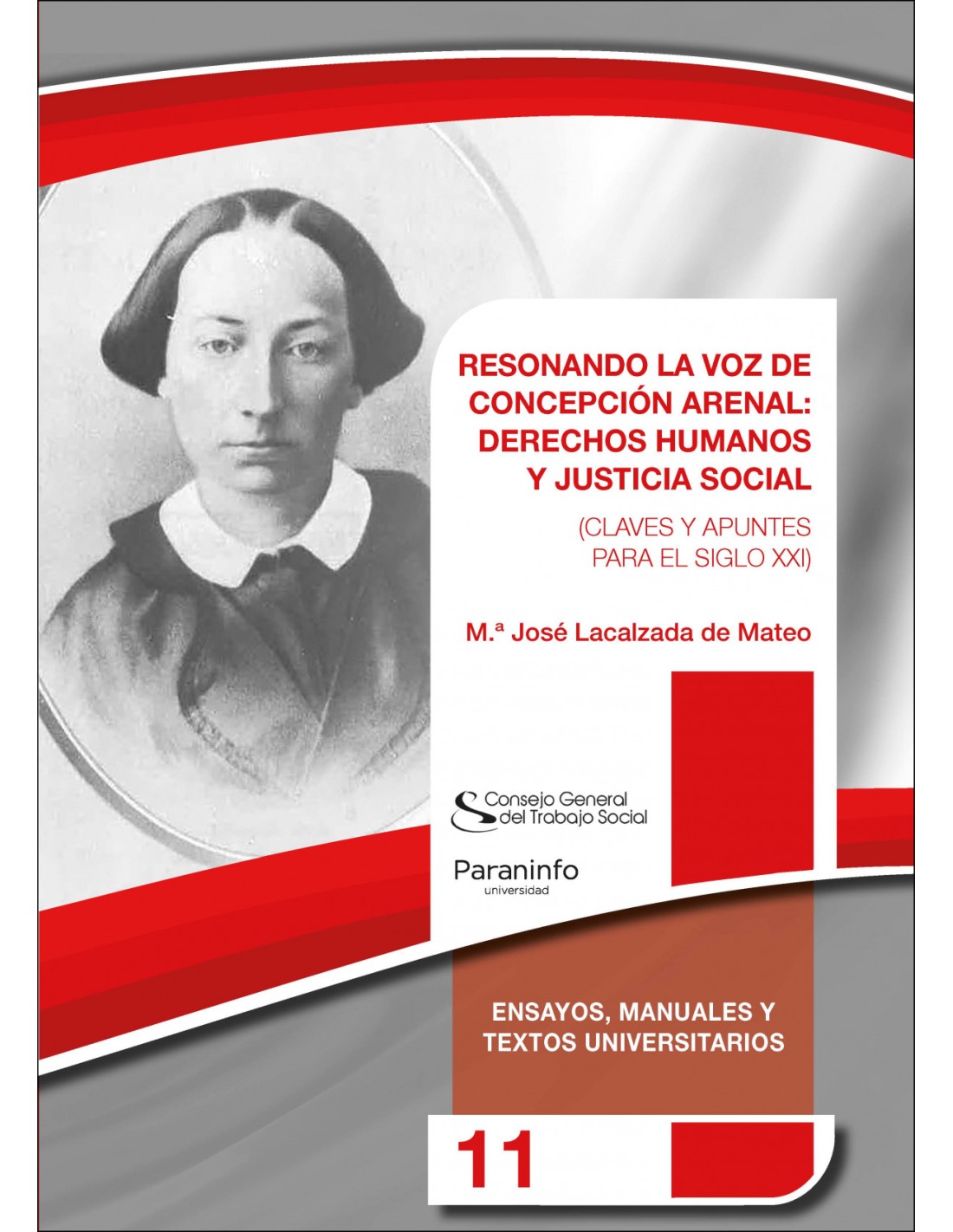 RESONANDO LA VOZ DE CONCEPCIÓN ARENAL: DERECHOS HUMANOS Y JUSTICIA SOCIAL

(CLAVES Y APUNTES PARA EL SIGLO XXI)

M.ª José Lacalzada de Mateo

Consejo General
del Trabajo Social

Paraninfo
universidad

ENSAYOS, MANUALES Y TEXTOS UNIVERSITARIOS

11